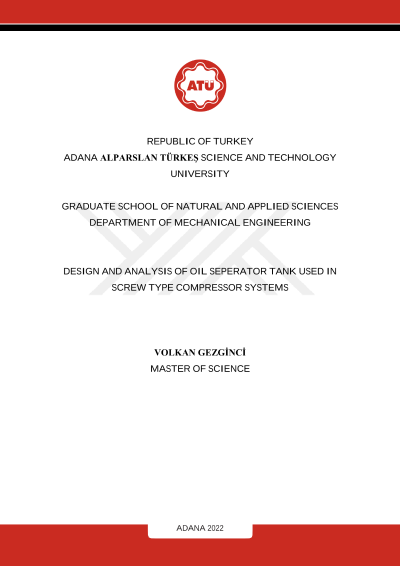 ATÜ

REPUBLIC OF TURKEY
ADANA ALPARSLAN TÜRKEŞ SCIENCE AND TECHNOLOGY UNIVERSITY

GRADUATE SCHOOL OF NATURAL AND APPLIED SCIENCES
DEPARTMENT OF MECHANICAL ENGINEERING

DESIGN AND ANALYSIS OF OIL SEPERATOR TANK USED IN SCREW TYPE COMPRESSOR SYSTEMS

VOLKAN GEZGİNCİ
MASTER OF SCIENCE

ADANA 2022